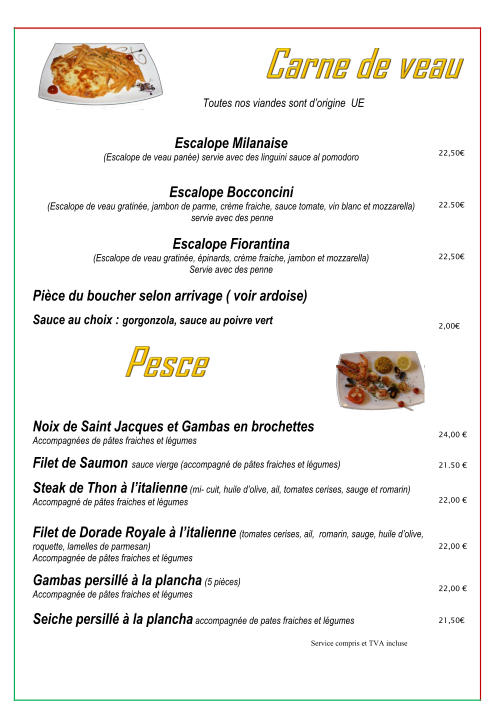 Carne de veau

Toutes nos viandes sont d'origine UE

Escalope Milanaise
(Escalope de veau panée) servie avec des linguini sauce al pomodoro 22,50€

Escalope Bocconcini
(Escalope de veau gratinée, jambon de parme, crème fraiche, sauce tomate, vin blanc et mozzarella) servie avec des penne 22.50€

Escalope Fiorantina
(Escalope de veau gratinée, épinards, crème fraiche, jambon et mozzarella) Servie avec des penne 22,50€

Pièce du boucher selon arrivage ( voir ardoise)

Sauce au choix : gorgonzola, sauce au poivre vert 2,00€

Pesce

Noix de Saint Jacques et Gambas en brochettes
Accompagnées de pâtes fraiches et légumes 24,00 €

Filet de Saumon sauce vierge (accompagné de pâtes fraiches et légumes) 21.50 €

Steak de Thon à l'italienne (mi- cuit, huile d'olive, ail, tomates cerises, sauge et romarin)
Accompagné de pâtes fraiches et légumes 22,00 €

Filet de Dorade Royale à l'italienne (tomates cerises, ail, romarin, sauge, huile d'olive, roquette, lamelles de parmesan)
Accompagnée de pâtes fraiches et légumes 22,00 €

Gambas persillé à la plancha (5 pièces)
Accompagnée de pâtes fraiches et légumes 22,00 €

Seiche persillé à la plancha accompagnée de pates fraiches et légumes 21,50€

Service compris et TVA incluse